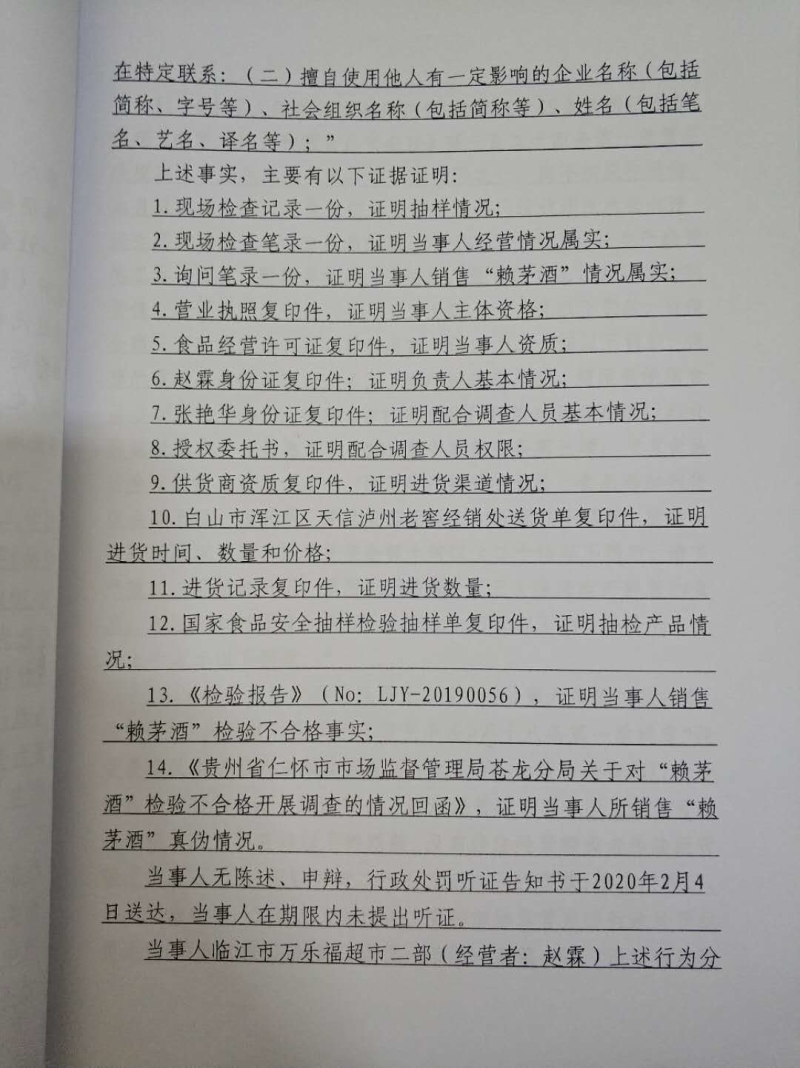 在特定联系：（二）擅自使用他人有一定影响的企业名称（包括简称、字号等）、社会组织名称（包括简称等）、姓名（包括笔名、艺名、译名等）；”

上述事实，主要有以下证据证明：

1.现场检查记录一份，证明抽样情况；

2.现场检查笔录一份，证明当事人经营情况属实；

3.询问笔录一份，证明当事人销售“赖茅酒”情况属实；

4.营业执照复印件，证明当事人主体资格；

5.食品经营许可证复印件，证明当事人资质；

6.赵霖身份证复印件；证明负责人基本情况；

7.张艳华身份证复印件；证明配合调查人员基本情况；

8.授权委托书，证明配合调查人员权限；

9.供货商资质复印件，证明进货渠道情况；

10.白山市浑江区天信泸州老窖经销处送货单复印件，证明进货时间、数量和价格；

11.进货记录复印件，证明进货数量；

12.国家食品安全抽样检验抽样单复印件，证明抽检产品情况；

13.《检验报告》（No：LJY-20190056），证明当事人销售“赖茅酒”检验不合格事实；

14.《贵州省仁怀市市场监督管理局苍龙分局关于对“赖茅酒”检验不合格开展调查的情况回函》，证明当事人所销售“赖茅酒”真伪情况。

当事人无陈述、申辩，行政处罚听证告知书于2020年2月4日送达，当事人在期限内未提出听证。

当事人临江市万乐福超市二部（经营者：赵霖）上述行为分